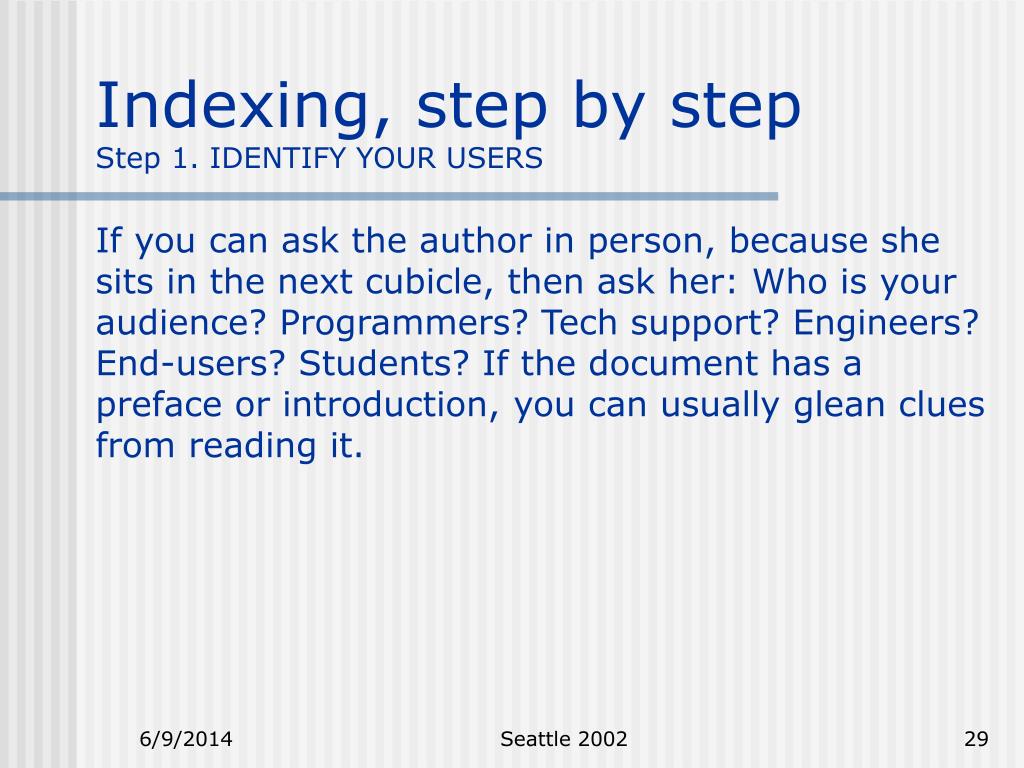 Indexing, step by step
Step 1. IDENTIFY YOUR USERS

If you can ask the author in person, because she sits in the next cubicle, then ask her: Who is your audience? Programmers? Tech support? Engineers? End-users? Students? If the document has a preface or introduction, you can usually glean clues from reading it.

6/9/2014

Seattle 2002

29